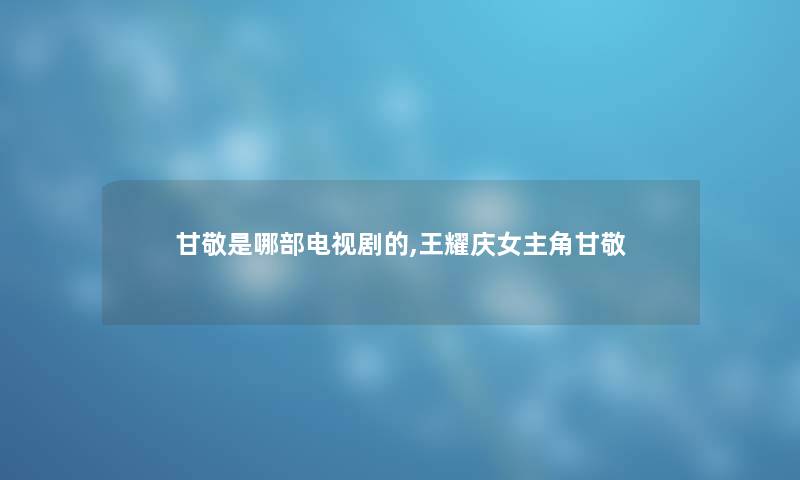 甘敬是哪部电视剧的,王耀庆女主角甘敬